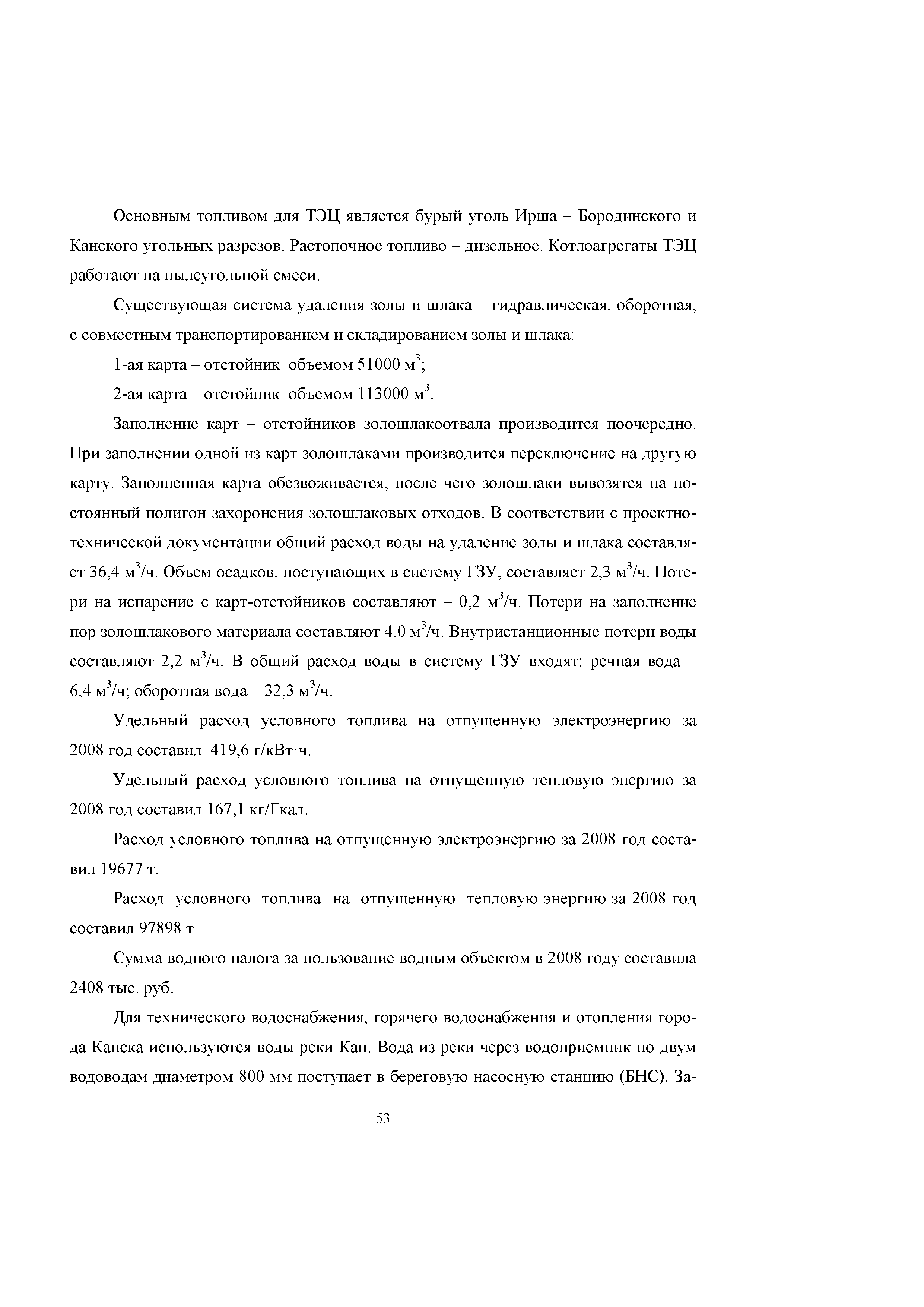 Основным топливом для ТЭЦ является бурый уголь Ирша – Бородинского и Канского угольных разрезов. Растопочное топливо – дизельное. Котлоагрегаты ТЭЦ работают на пылеугольной смеси.

Существующая система удаления золы и шлака – гидравлическая, оборотная, с совместным транспортированием и складированием золы и шлака:

1-ая карта – отстойник объемом 51000 м$^3$;

2-ая карта – отстойник объемом 113000 м$^3$.

Заполнение карт – отстойников золошлакоотвала производится поочередно. При заполнении одной из карт золошлаками производится переключение на другую карту. Заполненная карта обезвоживается, после чего золошлаки вывозятся на постоянный полигон захоронения золошлаковых отходов. В соответствии с проектно-технической документации общий расход воды на удаление золы и шлака составляет 36,4 м$^3$/ч. Объем осадков, поступающих в систему ГЗУ, составляет 2,3 м$^3$/ч. Потери на испарение с карт-отстойников составляют – 0,2 м$^3$/ч. Потери на заполнение пор золошлакового материала составляют 4,0 м$^3$/ч. Внутристанционные потери воды составляют 2,2 м$^3$/ч. В общий расход воды в систему ГЗУ входят: речная вода – 6,4 м$^3$/ч; оборотная вода – 32,3 м$^3$/ч.

Удельный расход условного топлива на отпущенную электроэнергию за 2008 год составил 419,6 г/кВт·ч.

Удельный расход условного топлива на отпущенную тепловую энергию за 2008 год составил 167,1 кг/Гкал.

Расход условного топлива на отпущенную электроэнергию за 2008 год составил 19677 т.

Расход условного топлива на отпущенную тепловую энергию за 2008 год составил 97898 т.

Сумма водного налога за пользование водным объектом в 2008 году составила 2408 тыс. руб.

Для технического водоснабжения, горячего водоснабжения и отопления города Канска используются воды реки Кан. Вода из реки через водоприемник по двум водоводам диаметром 800 мм поступает в береговую насосную станцию (БНС). За-

53